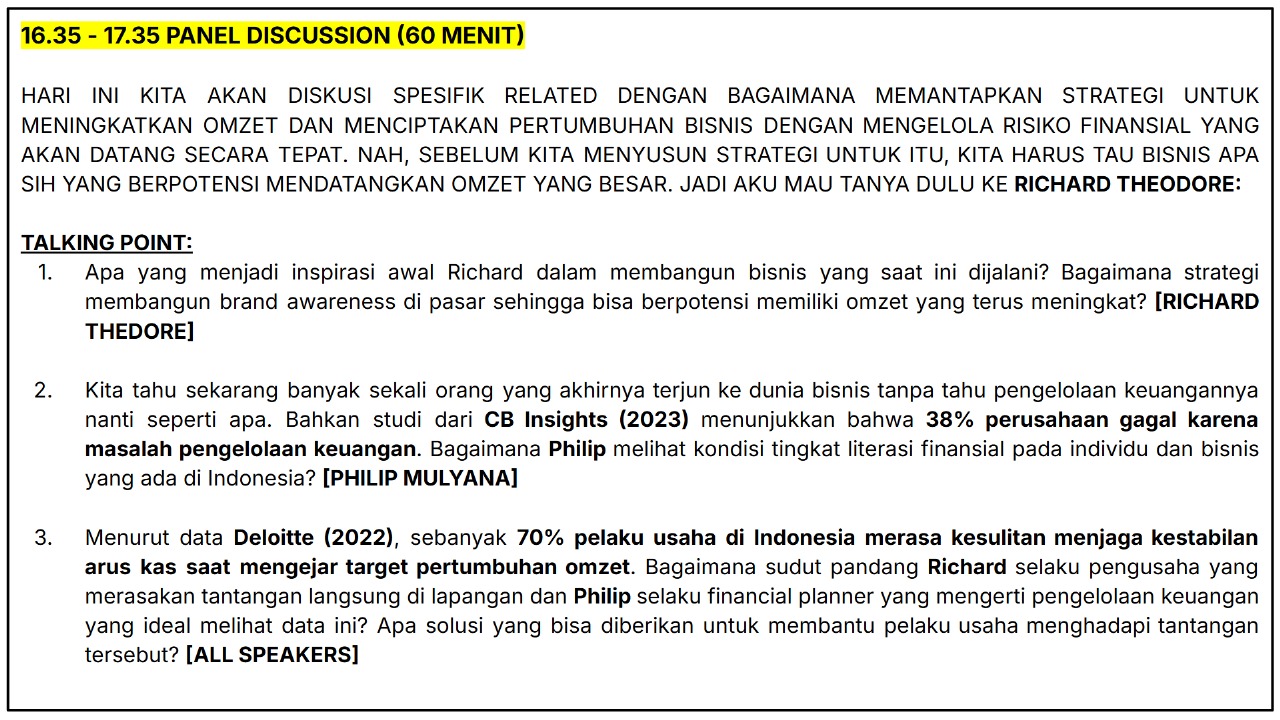 16.35 - 17.35 PANEL DISCUSSION (60 MENIT)

HARI INI KITA AKAN DISKUSI SPESIFIK RELATED DENGAN BAGAIMANA MEMANTAPKAN STRATEGI UNTUK MENINGKATKAN OMZET DAN MENCIPTAKAN PERTUMBUHAN BISNIS DENGAN MENGELOLA RISIKO FINANSIAL YANG AKAN DATANG SECARA TEPAT. NAH, SEBELUM KITA MENYUSUN STRATEGI UNTUK ITU, KITA HARUS TAU BISNIS APA SIH YANG BERPOTENSI MENDATANGKAN OMZET YANG BESAR. JADI AKU MAU TANYA DULU KE RICHARD THEODORE:

TALKING POINT:

1. Apa yang menjadi inspirasi awal Richard dalam membangun bisnis yang saat ini dijalani? Bagaimana strategi membangun brand awareness di pasar sehingga bisa berpotensi memiliki omzet yang terus meningkat? [RICHARD THEDORE]

2. Kita tahu sekarang banyak sekali orang yang akhirnya terjun ke dunia bisnis tanpa tahu pengelolaan keuangannya nanti seperti apa. Bahkan studi dari CB Insights (2023) menunjukkan bahwa 38% perusahaan gagal karena masalah pengelolaan keuangan. Bagaimana Philip melihat kondisi tingkat literasi finansial pada individu dan bisnis yang ada di Indonesia? [PHILIP MULYANA]

3. Menurut data Deloitte (2022), sebanyak 70% pelaku usaha di Indonesia merasa kesulitan menjaga kestabilan arus kas saat mengejar target pertumbuhan omzet. Bagaimana sudut pandang Richard selaku pengusaha yang merasakan tantangan langsung di lapangan dan Philip selaku financial planner yang mengerti pengelolaan keuangan yang ideal melihat data ini? Apa solusi yang bisa diberikan untuk membantu pelaku usaha menghadapi tantangan tersebut? [ALL SPEAKERS]